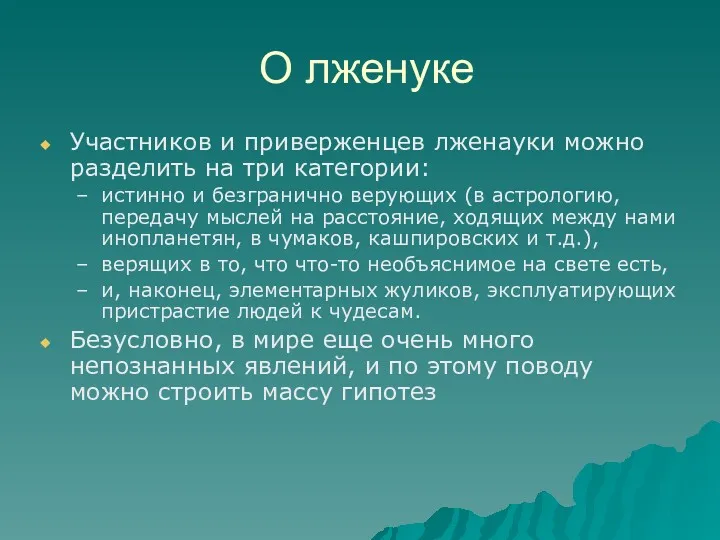 О лженуке

Участников и приверженцев лженауки можно разделить на три категории:

– истинно и безгранично верующих (в астрологию, передачу мыслей на расстояние, ходящих между нами инопланетян, в чумаков, кашпировских и т.д.),

– верящих в то, что что-то необъяснимое на свете есть,

– и, наконец, элементарных жуликов, эксплуатирующих пристрастие людей к чудесам.

Безусловно, в мире еще очень много непознанных явлений, и по этому поводу можно строить массу гипотез